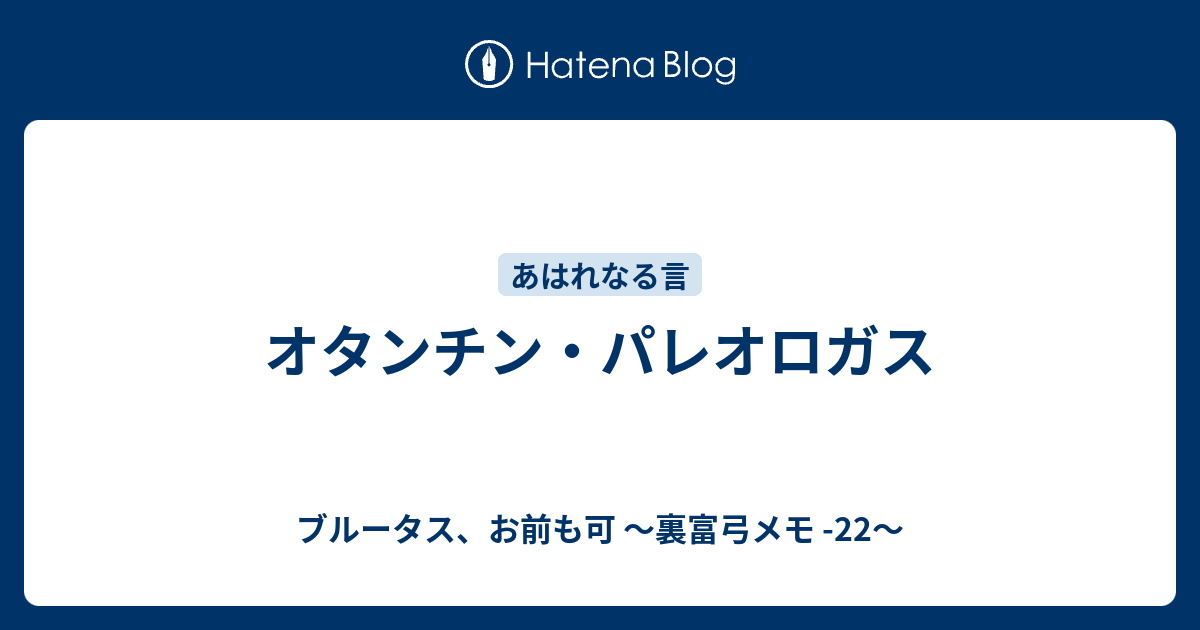 Hatena Blog

あはれなる言

オタンチン・パレオロガス

ブルータス、お前も可 〜裏富弓メモ -22〜